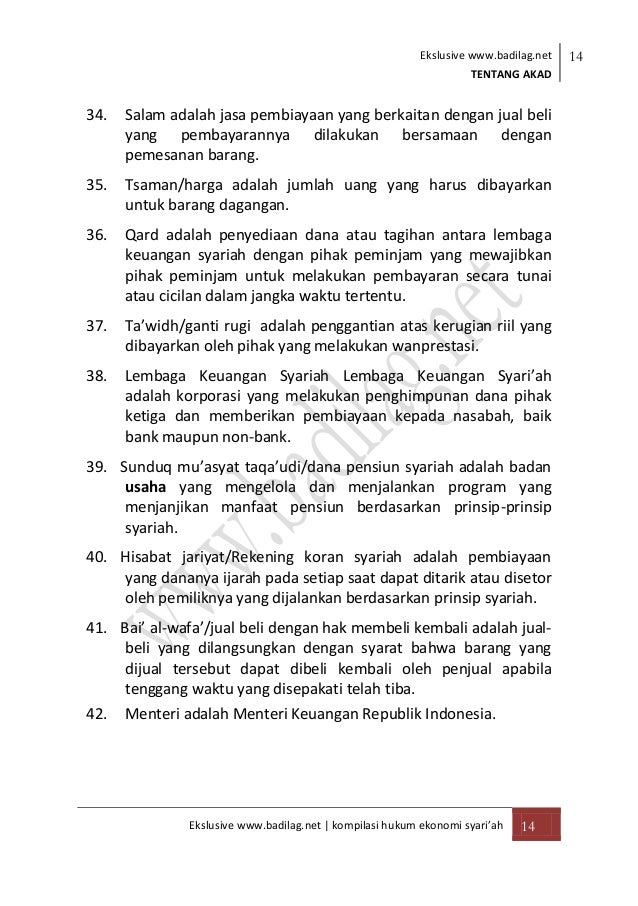 Ekslusive www.badilag.net
TENTANG AKAD
14

34. Salam adalah jasa pembiayaan yang berkaitan dengan jual beli yang pembayarannya dilakukan bersamaan dengan pemesanan barang.

35. Tsaman/harga adalah jumlah uang yang harus dibayarkan untuk barang dagangan.

36. Qard adalah penyediaan dana atau tagihan antara lembaga keuangan syariah dengan pihak peminjam yang mewajibkan pihak peminjam untuk melakukan pembayaran secara tunai atau cicilan dalam jangka waktu tertentu.

37. Ta'widh/ganti rugi adalah penggantian atas kerugian riil yang dibayarkan oleh pihak yang melakukan wanprestasi.

38. Lembaga Keuangan Syariah Lembaga Keuangan Syari'ah adalah korporasi yang melakukan penghimpunan dana pihak ketiga dan memberikan pembiayaan kepada nasabah, baik bank maupun non-bank.

39. Sunduq mu'asyat taqa'udi/dana pensiun syariah adalah badan usaha yang mengelola dan menjalankan program yang menjanjikan manfaat pensiun berdasarkan prinsip-prinsip syariah.

40. Hisabat jariyat/Rekening koran syariah adalah pembiayaan yang dananya ijarah pada setiap saat dapat ditarik atau disetor oleh pemiliknya yang dijalankan berdasarkan prinsip syariah.

41. Bai' al-wafa'/jual beli dengan hak membeli kembali adalah jual-beli yang dilangsungkan dengan syarat bahwa barang yang dijual tersebut dapat dibeli kembali oleh penjual apabila tenggang waktu yang disepakati telah tiba.

42. Menteri adalah Menteri Keuangan Republik Indonesia.

www.badilag.net

Ekslusive www.badilag.net | kompilasi hukum ekonomi syari'ah 14